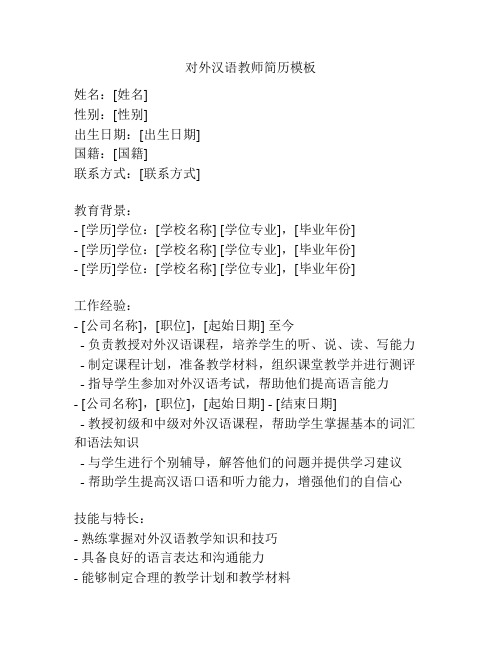 对外汉语教师简历模板

姓名：[姓名]
性别：[性别]
出生日期：[出生日期]
国籍：[国籍]
联系方式：[联系方式]

教育背景：
- [学历]学位：[学校名称] [学位专业]，[毕业年份]
- [学历]学位：[学校名称] [学位专业]，[毕业年份]
- [学历]学位：[学校名称] [学位专业]，[毕业年份]

工作经验：
- [公司名称]，[职位]，[起始日期] 至今
 - 负责教授对外汉语课程，培养学生的听、说、读、写能力
 - 制定课程计划，准备教学材料，组织课堂教学并进行测评
 - 指导学生参加对外汉语考试，帮助他们提高语言能力
- [公司名称]，[职位]，[起始日期] - [结束日期]
 - 教授初级和中级对外汉语课程，帮助学生掌握基本的词汇和语法知识
 - 与学生进行个别辅导，解答他们的问题并提供学习建议
 - 帮助学生提高汉语口语和听力能力，增强他们的自信心

技能与特长：
- 熟练掌握对外汉语教学知识和技巧
- 具备良好的语言表达和沟通能力
- 能够制定合理的教学计划和教学材料